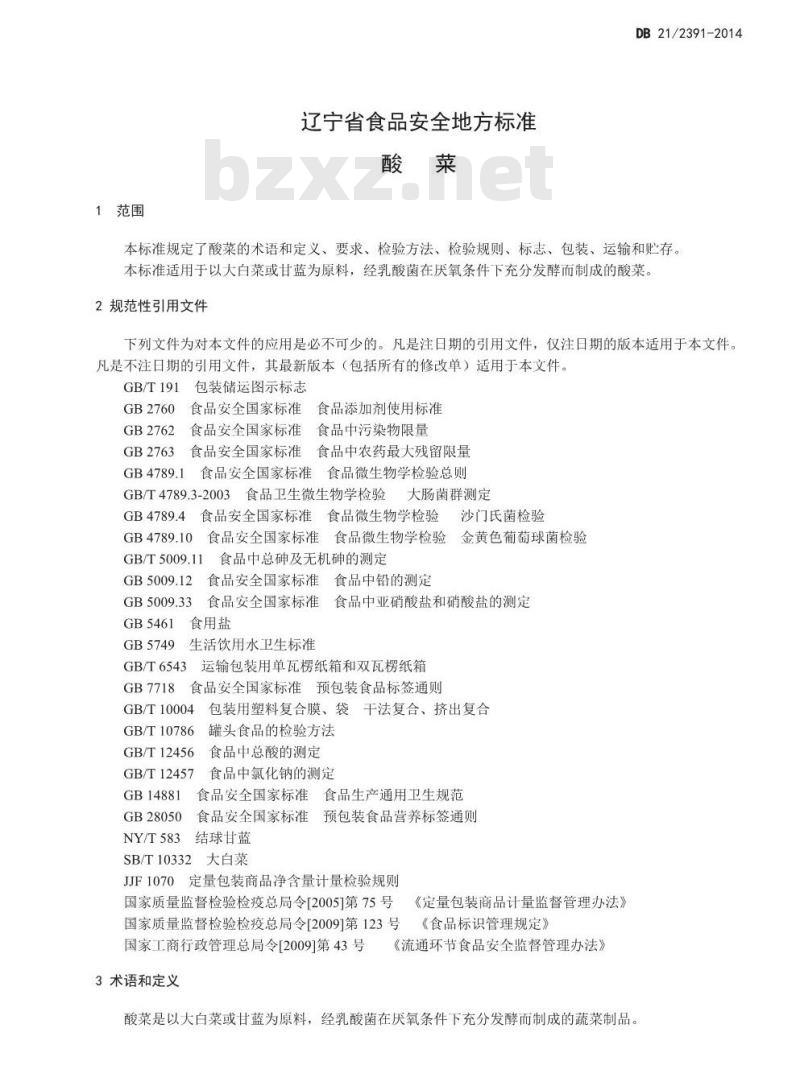 DB 21/2391-2014

辽宁省食品安全地方标准

酸　菜

bzxz.net

1　范围

本标准规定了酸菜的术语和定义、要求、检验方法、检验规则、标志、包装、运输和贮存。
本标准适用于以大白菜或甘蓝为原料，经乳酸菌在厌氧条件下充分发酵而制成的酸菜。

2 规范性引用文件

下列文件为对本文件的应用是必不可少的。凡是注日期的引用文件，仅注日期的版本适用于本文件。凡是不注日期的引用文件，其最新版本（包括所有的修改单）适用于本文件。

GB/T 191　包装储运图示标志
GB 2760　食品安全国家标准　食品添加剂使用标准
GB 2762　食品安全国家标准　食品中污染物限量
GB 2763　食品安全国家标准　食品中农药最大残留限量
GB 4789.1　食品安全国家标准　食品微生物学检验总则
GB/T 4789.3-2003　食品卫生微生物学检验　大肠菌群测定
GB 4789.4　食品安全国家标准　食品微生物学检验　沙门氏菌检验
GB 4789.10　食品安全国家标准　食品微生物学检验　金黄色葡萄球菌检验
GB/T 5009.11　食品中总砷及无机砷的测定
GB 5009.12　食品安全国家标准　食品中铅的测定
GB 5009.33　食品安全国家标准　食品中亚硝酸盐和硝酸盐的测定
GB 5461　食用盐
GB 5749　生活饮用水卫生标准
GB/T 6543　运输包装用单瓦楞纸箱和双瓦楞纸箱
GB 7718　食品安全国家标准　预包装食品标签通则
GB/T 10004　包装用塑料复合膜、袋　干法复合、挤出复合
GB/T 10786　罐头食品的检验方法
GB/T 12456　食品中总酸的测定
GB/T 12457　食品中氯化钠的测定
GB 14881　食品安全国家标准　食品生产通用卫生规范
GB 28050　食品安全国家标准　预包装食品营养标签通则
NY/T 583　结球甘蓝
SB/T 10332　大白菜
JJF 1070　定量包装商品净含量计量检验规则
国家质量监督检验检疫总局令[2005]第 75 号　《定量包装商品计量监督管理办法》
国家质量监督检验检疫总局令[2009]第 123 号　《食品标识管理规定》
国家工商行政管理总局令[2009]第 43 号　《流通环节食品安全监督管理办法》

3 术语和定义

酸菜是以大白菜或甘蓝为原料，经乳酸菌在厌氧条件下充分发酵而制成的蔬菜制品。